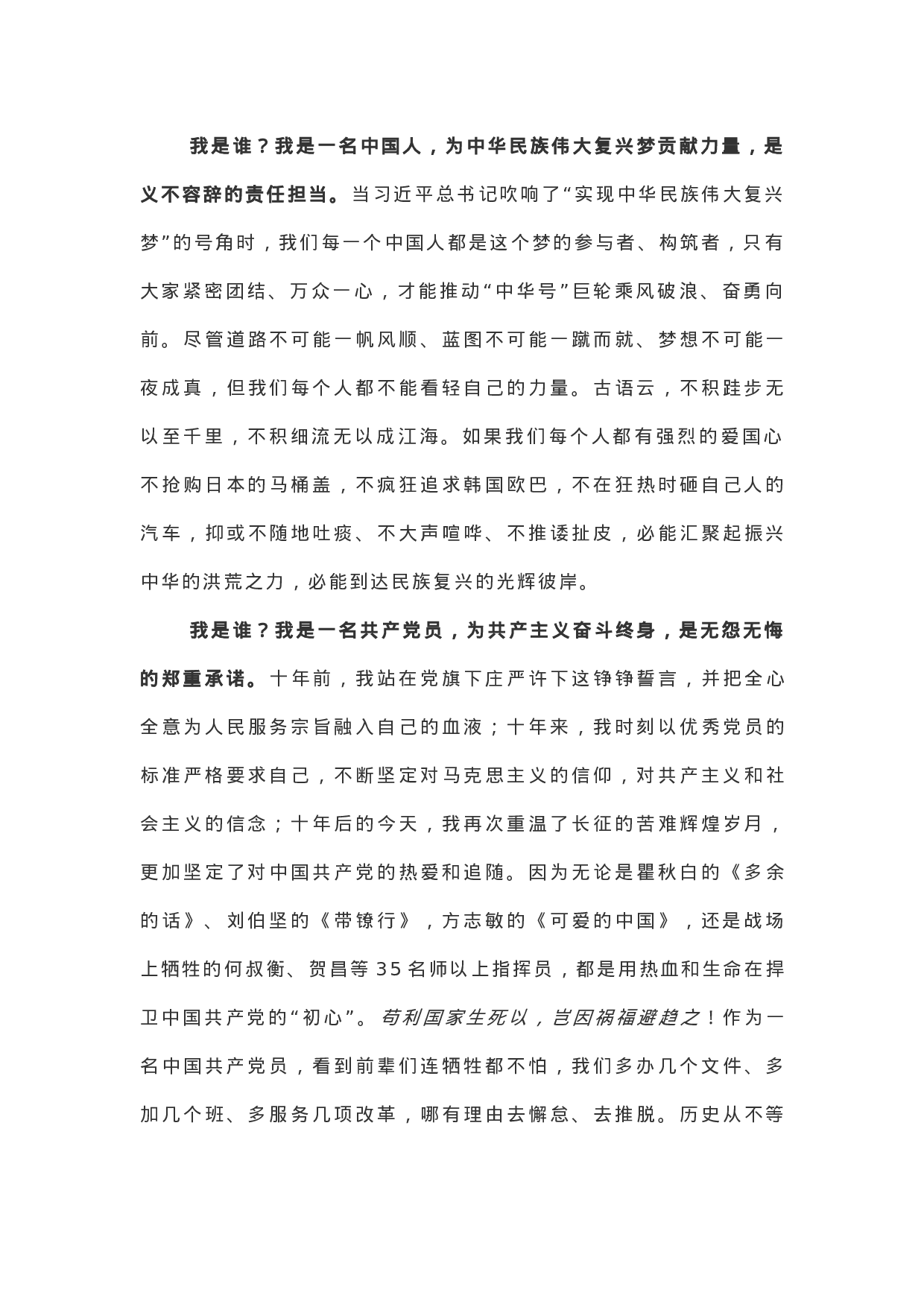 我是谁？我是一名中国人，为中华民族伟大复兴梦贡献力量，是义不容辞的责任担当。当习近平总书记吹响了“实现中华民族伟大复兴梦”的号角时，我们每一个中国人都是这个梦的参与者、构筑者，只有大家紧密团结、万众一心，才能推动“中华号”巨轮乘风破浪、奋勇向前。尽管道路不可能一帆风顺、蓝图不可能一蹴而就、梦想不可能一夜成真，但我们每个人都不能看轻自己的力量。古语云，不积跬步无以至千里，不积细流无以成江海。如果我们每个人都有强烈的爱国心不抢购日本的马桶盖，不疯狂追求韩国欧巴，不在狂热时砸自己人的汽车，抑或不随地吐痰、不大声喧哗、不推诿扯皮，必能汇聚起振兴中华的洪荒之力，必能到达民族复兴的光辉彼岸。

我是谁？我是一名共产党员，为共产主义奋斗终身，是无怨无悔的郑重承诺。十年前，我站在党旗下庄严许下这铮铮誓言，并把全心全意为人民服务宗旨融入自己的血液；十年来，我时刻以优秀党员的标准严格要求自己，不断坚定对马克思主义的信仰，对共产主义和社会主义的信念；十年后的今天，我再次重温了长征的苦难辉煌岁月，更加坚定了对中国共产党的热爱和追随。因为无论是瞿秋白的《多余的话》、刘伯坚的《带镣行》，方志敏的《可爱的中国》，还是战场上牺牲的何叔衡、贺昌等35名师以上指挥员，都是用热血和生命在捍卫中国共产党的“初心”。苟利国家生死以，岂因祸福避趋之！作为一名中国共产党员，看到前辈们连牺牲都不怕，我们多办几个文件、多加几个班、多服务几项改革，哪有理由去懈怠、去推脱。历史从不等